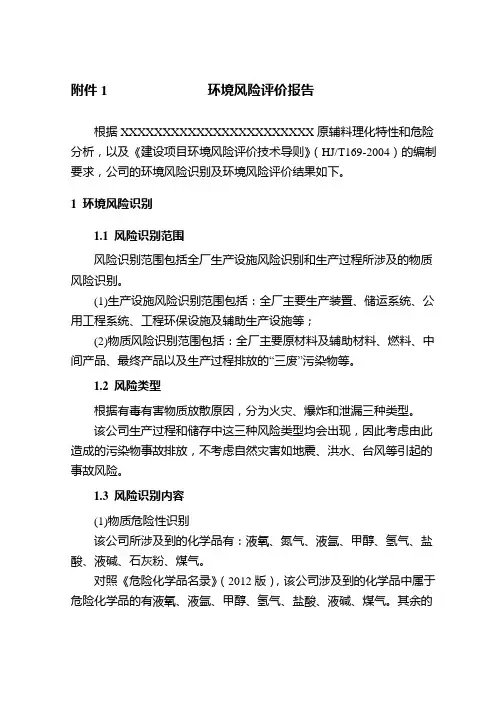 附件 1 环境风险评价报告

根据 XXXXXXXXXXXXXXXXXXXXXXXX 原辅料理化特性和危险分析，以及《建设项目环境风险评价技术导则》（HJ/T169-2004）的编制要求，公司的环境风险识别及环境风险评价结果如下。

1 环境风险识别

1.1 风险识别范围

风险识别范围包括全厂生产设施风险识别和生产过程所涉及的物质风险识别。

(1)生产设施风险识别范围包括：全厂主要生产装置、储运系统、公用工程系统、工程环保设施及辅助生产设施等；

(2)物质风险识别范围包括：全厂主要原材料及辅助材料、燃料、中间产品、最终产品以及生产过程排放的“三废”污染物等。

1.2 风险类型

根据有毒有害物质放散原因，分为火灾、爆炸和泄漏三种类型。

该公司生产过程和储存中这三种风险类型均会出现，因此考虑由此造成的污染物事故排放，不考虑自然灾害如地震、洪水、台风等引起的事故风险。

1.3 风险识别内容

(1)物质危险性识别

该公司所涉及到的化学品有：液氧、氮气、液氩、甲醇、氢气、盐酸、液碱、石灰粉、煤气。

对照《危险化学品名录》（2012 版），该公司涉及到的化学品中属于危险化学品的有液氧、液氩、甲醇、氢气、盐酸、液碱、煤气。其余的